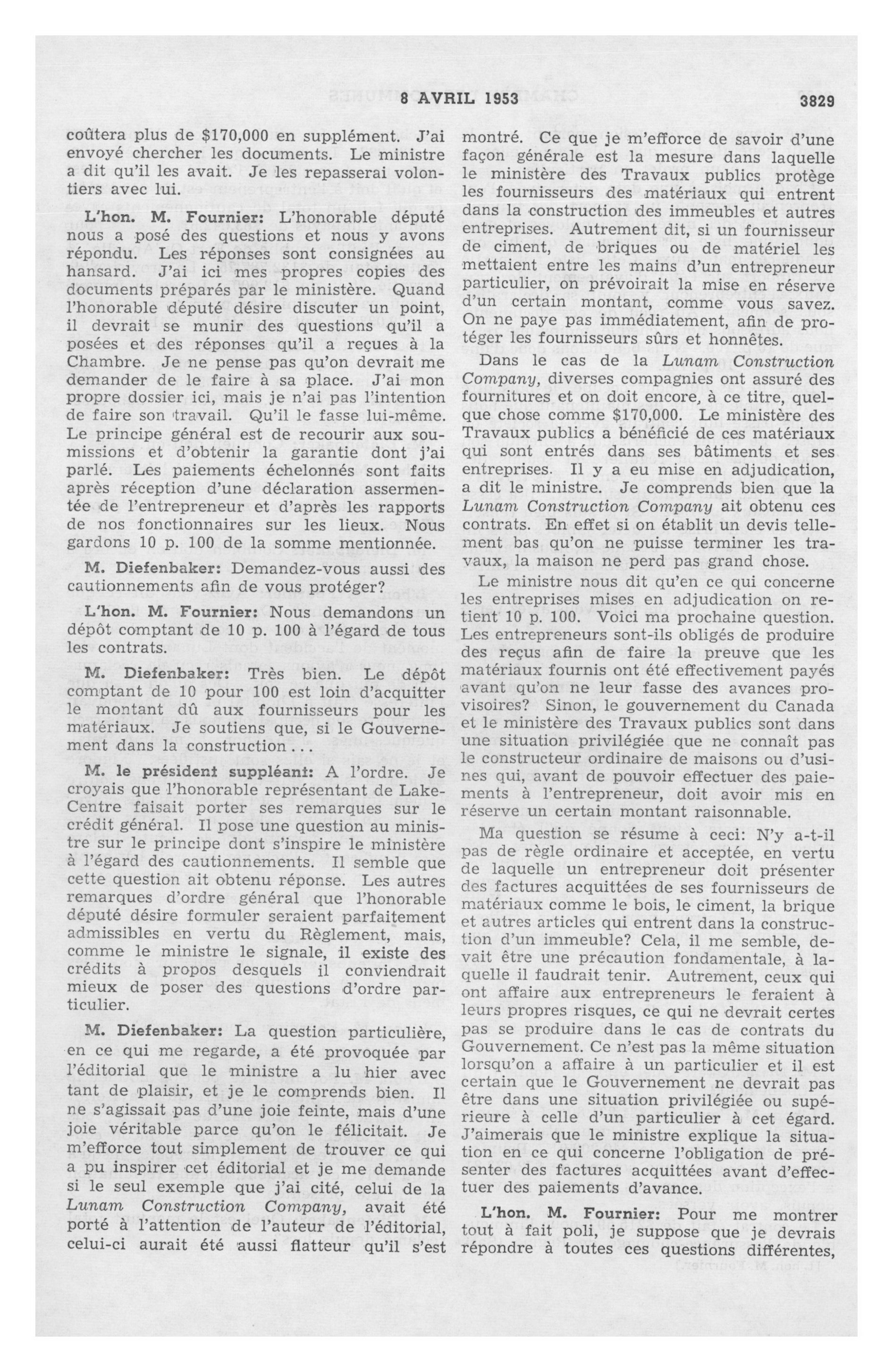 8 AVRIL 1953 3829

coûtera plus de $170,000 en supplément. J'ai envoyé chercher les documents. Le ministre a dit qu'il les avait. Je les repasserai volontiers avec lui.

L'hon. M. Fournier: L'honorable député nous a posé des questions et nous y avons répondu. Les réponses sont consignées au hansard. J'ai ici mes propres copies des documents préparés par le ministère. Quand l'honorable député désire discuter un point, il devrait se munir des questions qu'il a posées et des réponses qu'il a reçues à la Chambre. Je ne pense pas qu'on devrait me demander de le faire à sa place. J'ai mon propre dossier ici, mais je n'ai pas l'intention de faire son travail. Qu'il le fasse lui-même. Le principe général est de recourir aux soumissions et d'obtenir la garantie dont j'ai parlé. Les paiements échelonnés sont faits après réception d'une déclaration assermentée de l'entrepreneur et d'après les rapports de nos fonctionnaires sur les lieux. Nous gardons 10 p. 100 de la somme mentionnée.

M. Diefenbaker: Demandez-vous aussi des cautionnements afin de vous protéger?

L'hon. M. Fournier: Nous demandons un dépôt comptant de 10 p. 100 à l'égard de tous les contrats.

M. Diefenbaker: Très bien. Le dépôt comptant de 10 pour 100 est loin d'acquitter le montant dû aux fournisseurs pour les matériaux. Je soutiens que, si le Gouvernement dans la construction...

M. le président suppléant: A l'ordre. Je croyais que l'honorable représentant de Lake-Centre faisait porter ses remarques sur le crédit général. Il pose une question au ministre sur le principe dont s'inspire le ministère à l'égard des cautionnements. Il semble que cette question ait obtenu réponse. Les autres remarques d'ordre général que l'honorable député désire formuler seraient parfaitement admissibles en vertu du Règlement, mais, comme le ministre le signale, il existe des crédits à propos desquels il conviendrait mieux de poser des questions d'ordre particulier.

M. Diefenbaker: La question particulière, en ce qui me regarde, a été provoquée par l'éditorial que le ministre a lu hier avec tant de plaisir, et je le comprends bien. Il ne s'agissait pas d'une joie feinte, mais d'une joie véritable parce qu'on le félicitait. Je m'efforce tout simplement de trouver ce qui a pu inspirer cet éditorial et je me demande si le seul exemple que j'ai cité, celui de la Lunam Construction Company, avait été porté à l'attention de l'auteur de l'éditorial, celui-ci aurait été aussi flatteur qu'il s'est montré. Ce que je m'efforce de savoir d'une façon générale est la mesure dans laquelle le ministère des Travaux publics protège les fournisseurs des matériaux qui entrent dans la construction des immeubles et autres entreprises. Autrement dit, si un fournisseur de ciment, de briques ou de matériel les mettaient entre les mains d'un entrepreneur particulier, on prévoirait la mise en réserve d'un certain montant, comme vous savez. On ne paye pas immédiatement, afin de protéger les fournisseurs sûrs et honnêtes.

Dans le cas de la Lunam Construction Company, diverses compagnies ont assuré des fournitures et on doit encore, à ce titre, quelque chose comme $170,000. Le ministère des Travaux publics a bénéficié de ces matériaux qui sont entrés dans ses bâtiments et ses entreprises. Il y a eu mise en adjudication, a dit le ministre. Je comprends bien que la Lunam Construction Company ait obtenu ces contrats. En effet si on établit un devis tellement bas qu'on ne puisse terminer les travaux, la maison ne perd pas grand chose.

Le ministre nous dit qu'en ce qui concerne les entreprises mises en adjudication on retient 10 p. 100. Voici ma prochaine question. Les entrepreneurs sont-ils obligés de produire des reçus afin de faire la preuve que les matériaux fournis ont été effectivement payés avant qu'on ne leur fasse des avances provisoires? Sinon, le gouvernement du Canada et le ministère des Travaux publics sont dans une situation privilégiée que ne connaît pas le constructeur ordinaire de maisons ou d'usines qui, avant de pouvoir effectuer des paiements à l'entrepreneur, doit avoir mis en réserve un certain montant raisonnable.

Ma question se résume à ceci: N'y a-t-il pas de règle ordinaire et acceptée, en vertu de laquelle un entrepreneur doit présenter des factures acquittées de ses fournisseurs de matériaux comme le bois, le ciment, la brique et autres articles qui entrent dans la construction d'un immeuble? Cela, il me semble, devait être une précaution fondamentale, à laquelle il faudrait tenir. Autrement, ceux qui ont affaire aux entrepreneurs le feraient à leurs propres risques, ce qui ne devrait certes pas se produire dans le cas de contrats du Gouvernement. Ce n'est pas la même situation lorsqu'on a affaire à un particulier et il est certain que le Gouvernement ne devrait pas être dans une situation privilégiée ou supérieure à celle d'un particulier à cet égard. J'aimerais que le ministre explique la situation en ce qui concerne l'obligation de présenter des factures acquittées avant d'effectuer des paiements d'avance.

L'hon. M. Fournier: Pour me montrer tout à fait poli, je suppose que je devrais répondre à toutes ces questions différentes,